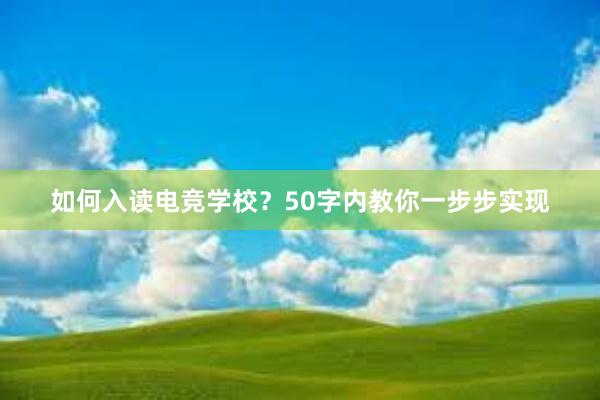 如何入读电竞学校？50字内教你一步步实现